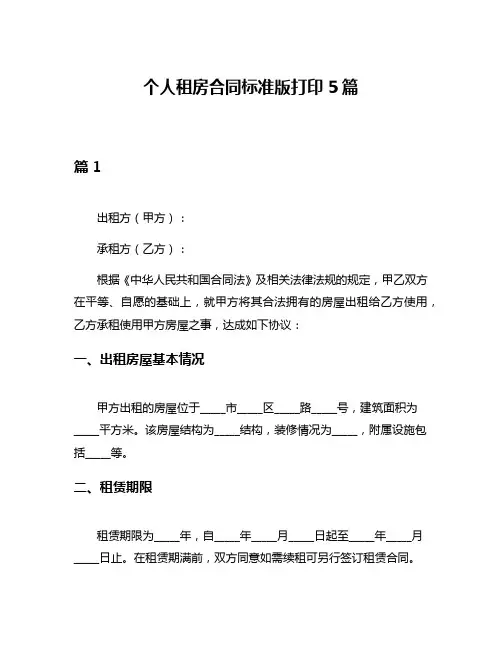 个人租房合同标准版打印 5 篇

篇 1

出租方（甲方）：

承租方（乙方）：

根据《中华人民共和国合同法》及相关法律法规的规定，甲乙双方在平等、自愿的基础上，就甲方将其合法拥有的房屋出租给乙方使用，乙方承租使用甲方房屋之事，达成如下协议：

一、出租房屋基本情况

甲方出租的房屋位于____市____区____路____号，建筑面积为____平方米。该房屋结构为____结构，装修情况为____，附属设施包括____等。

二、租赁期限

租赁期限为____年，自____年____月____日起至____年____月____日止。在租赁期满前，双方同意如需续租可另行签订租赁合同。